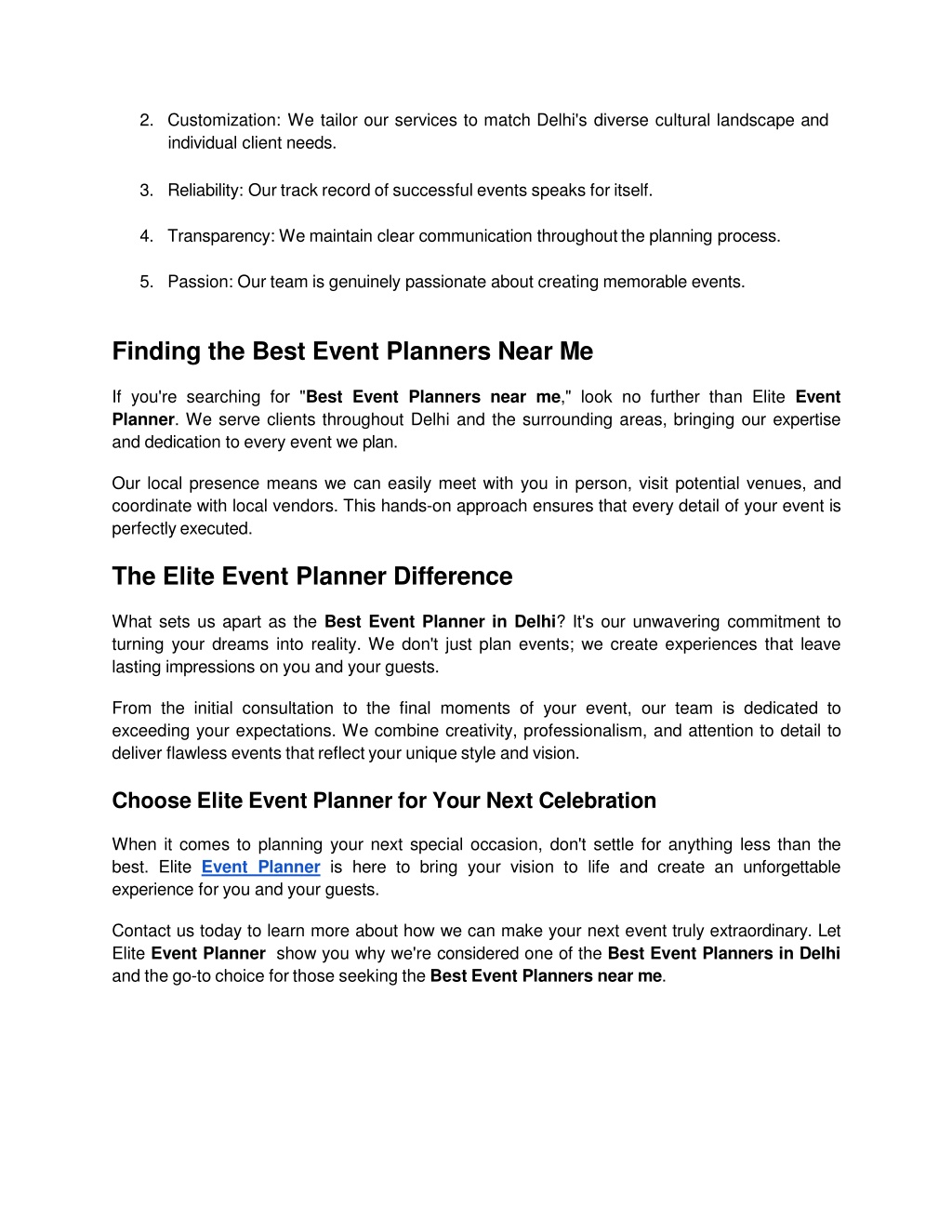 2. Customization: We tailor our services to match Delhi's diverse cultural landscape and individual client needs.

3. Reliability: Our track record of successful events speaks for itself.

4. Transparency: We maintain clear communication throughout the planning process.

5. Passion: Our team is genuinely passionate about creating memorable events.

Finding the Best Event Planners Near Me

If you're searching for "Best Event Planners near me," look no further than Elite Event Planner. We serve clients throughout Delhi and the surrounding areas, bringing our expertise and dedication to every event we plan.

Our local presence means we can easily meet with you in person, visit potential venues, and coordinate with local vendors. This hands-on approach ensures that every detail of your event is perfectly executed.

The Elite Event Planner Difference

What sets us apart as the Best Event Planner in Delhi? It's our unwavering commitment to turning your dreams into reality. We don't just plan events; we create experiences that leave lasting impressions on you and your guests.

From the initial consultation to the final moments of your event, our team is dedicated to exceeding your expectations. We combine creativity, professionalism, and attention to detail to deliver flawless events that reflect your unique style and vision.

Choose Elite Event Planner for Your Next Celebration

When it comes to planning your next special occasion, don't settle for anything less than the best. Elite Event Planner is here to bring your vision to life and create an unforgettable experience for you and your guests.

Contact us today to learn more about how we can make your next event truly extraordinary. Let Elite Event Planner show you why we're considered one of the Best Event Planners in Delhi and the go-to choice for those seeking the Best Event Planners near me.